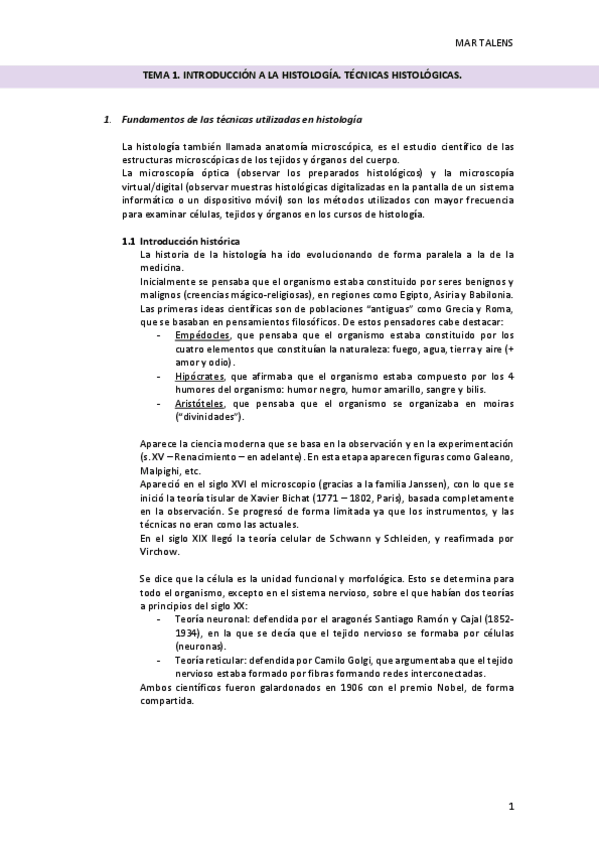 MAR TALENS

TEMA 1. INTRODUCCIÓN A LA HISTOLOGÍA. TÉCNICAS HISTOLÓGICAS.

1. Fundamentos de las técnicas utilizadas en histología

La histología también llamada anatomía microscópica, es el estudio científico de las estructuras microscópicas de los tejidos y órganos del cuerpo.
La microscopía óptica (observar los preparados histológicos) y la microscopía virtual/digital (observar muestras histológicas digitalizadas en la pantalla de un sistema informático o un dispositivo móvil) son los métodos utilizados con mayor frecuencia para examinar células, tejidos y órganos en los cursos de histología.

1.1 Introducción histórica
La historia de la histología ha ido evolucionando de forma paralela a la de la medicina.
Inicialmente se pensaba que el organismo estaba constituido por seres benignos y malignos (creencias mágico-religiosas), en regiones como Egipto, Asiria y Babilonia.
Las primeras ideas científicas son de poblaciones "antiguas" como Grecia y Roma, que se basaban en pensamientos filosóficos. De estos pensadores cabe destacar:
- Empédocles, que pensaba que el organismo estaba constituido por los cuatro elementos que constituían la naturaleza: fuego, agua, tierra y aire (+ amor y odio).
- Hipócrates, que afirmaba que el organismo estaba compuesto por los 4 humores del organismo: humor negro, humor amarillo, sangre y bilis.
- Aristóteles, que pensaba que el organismo se organizaba en moiras ("divinidades").

Aparece la ciencia moderna que se basa en la observación y en la experimentación (s.XV – Renacimiento – en adelante). En esta etapa aparecen figuras como Galeano, Malpighi, etc.
Apareció en el siglo XVI el microscopio (gracias a la familia Janssen), con lo que se inició la teoría tisular de Xavier Bichat (1771 – 1802, Paris), basada completamente en la observación. Se progresó de forma limitada ya que los instrumentos, y las técnicas no eran como las actuales.
En el siglo XIX llegó la teoría celular de Schwann y Schleiden, y reafirmada por Virchow.

Se dice que la célula es la unidad funcional y morfológica. Esto se determina para todo el organismo, excepto en el sistema nervioso, sobre el que habían dos teorías a principios del siglo XX:
- Teoría neuronal: defendida por el aragonés Santiago Ramón y Cajal (1852-1934), en la que se decía que el tejido nervioso se formaba por células (neuronas).
- Teoría reticular: defendida por Camilo Golgi, que argumentaba que el tejido nervioso estaba formado por fibras formando redes interconectadas.
Ambos científicos fueron galardonados en 1906 con el premio Nobel, de forma compartida.

1